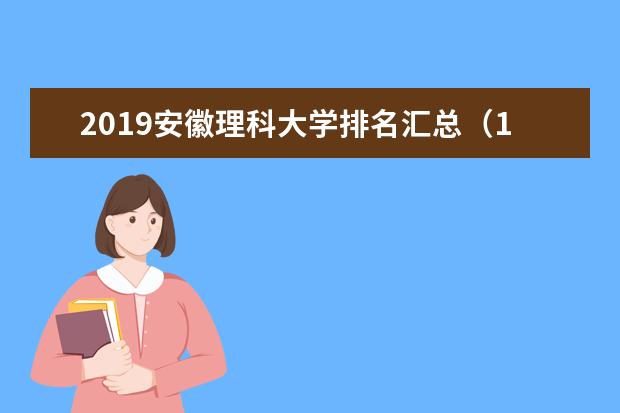 2019安徽理科大学排名汇总（1